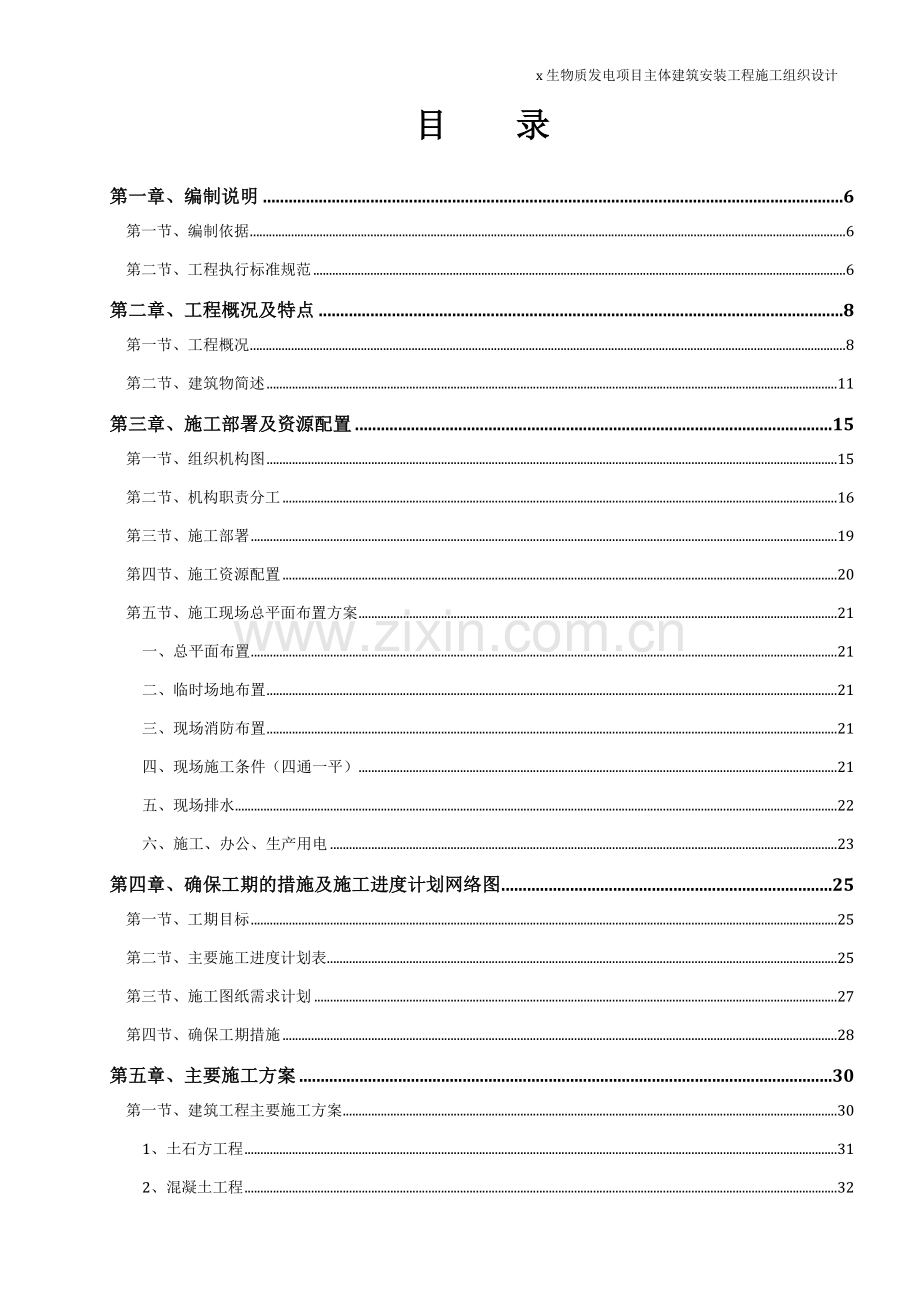 x生物质发电项目主体建筑安装工程施工组织设计

目　录

第一章、编制说明 6

第一节、编制依据 6

第二节、工程执行标准规范 6

第二章、工程概况及特点 8

第一节、工程概况 8

第二节、建筑物简述 11

第三章、施工部署及资源配置 15

第一节、组织机构图 15

第二节、机构职责分工 16

第三节、施工部署 19

第四节、施工资源配置 20

第五节、施工现场总平面布置方案 21

一、总平面布置 21

二、临时场地布置 21

三、现场消防布置 21

四、现场施工条件（四通一平） 21

五、现场排水 22

六、施工、办公、生产用电 23

第四章、确保工期的措施及施工进度计划网络图 25

第一节、工期目标 25

第二节、主要施工进度计划表 25

第三节、施工图纸需求计划 27

第四节、确保工期措施 28

第五章、主要施工方案 30

第一节、建筑工程主要施工方案 30

1、土石方工程 31

2、混凝土工程 32

www.zixin.com.cn